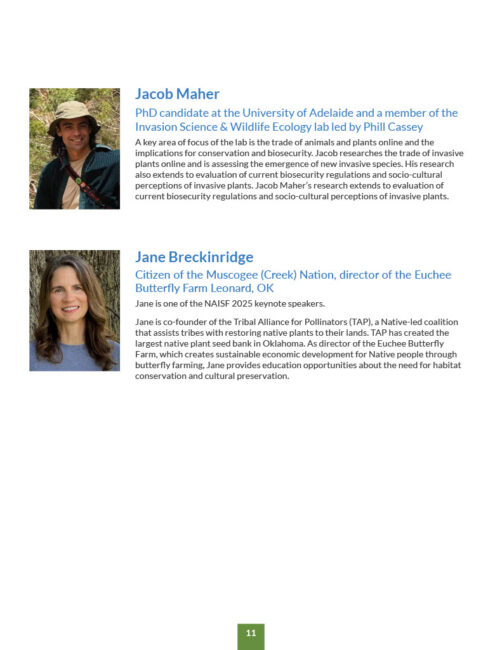 Jacob Maher

PhD candidate at the University of Adelaide and a member of the Invasion Science & Wildlife Ecology lab led by Phill Cassey

A key area of focus of the lab is the trade of animals and plants online and the implications for conservation and biosecurity. Jacob researches the trade of invasive plants online and is assessing the emergence of new invasive species. His research also extends to evaluation of current biosecurity regulations and socio-cultural perceptions of invasive plants. Jacob Maher's research extends to evaluation of current biosecurity regulations and socio-cultural perceptions of invasive plants.

Jane Breckinridge

Citizen of the Muscogee (Creek) Nation, director of the Euchee Butterfly Farm Leonard, OK

Jane is one of the NAISF 2025 keynote speakers.

Jane is co-founder of the Tribal Alliance for Pollinators (TAP), a Native-led coalition that assists tribes with restoring native plants to their lands. TAP has created the largest native plant seed bank in Oklahoma. As director of the Euchee Butterfly Farm, which creates sustainable economic development for Native people through butterfly farming, Jane provides education opportunities about the need for habitat conservation and cultural preservation.

11